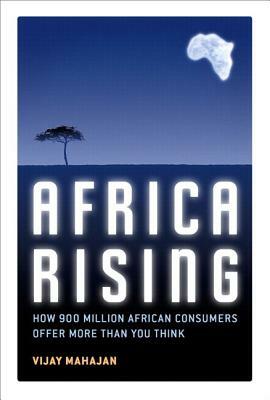 AFRICA RISING

HOW 900 MILLION AFRICAN CONSUMERS OFFER MORE THAN YOU THINK

VIJAY MAHAJAN